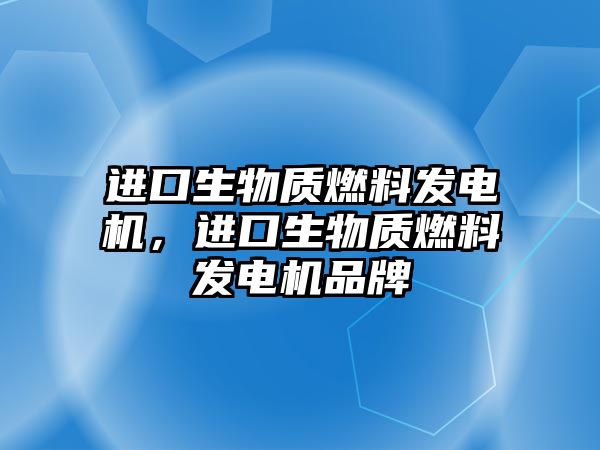 进口生物质燃料发电机，进口生物质燃料发电机品牌